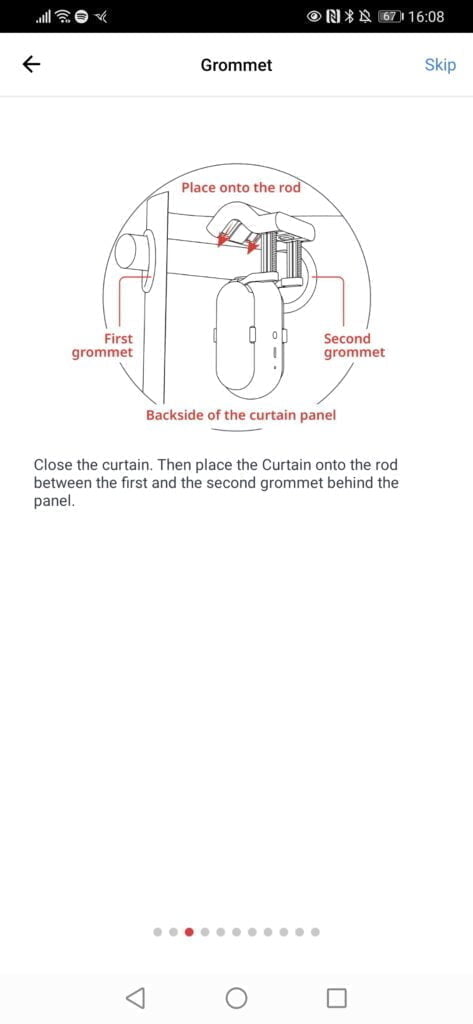 67 16:08

Grommet

Skip

Place onto the rod

First grommet

Second grommet

Backside of the curtain panel

Close the curtain. Then place the Curtain onto the rod between the first and the second grommet behind the panel.